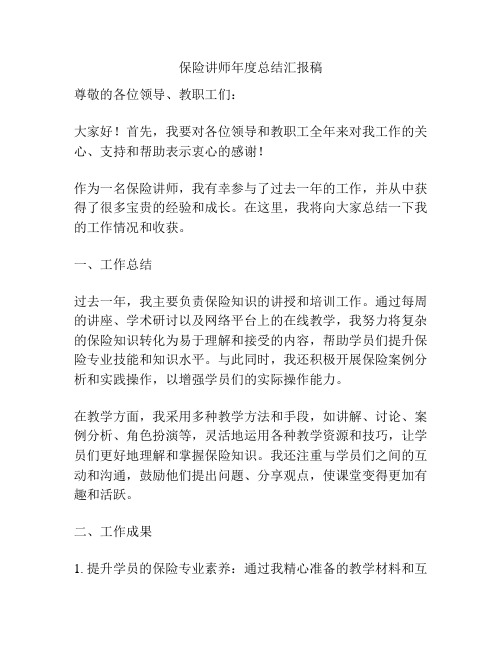 保险讲师年度总结汇报稿

尊敬的各位领导、教职工们：

大家好！首先，我要对各位领导和教职工全年来对我工作的关心、支持和帮助表示衷心的感谢！

作为一名保险讲师，我有幸参与了过去一年的工作，并从中获得了很多宝贵的经验和成长。在这里，我将向大家总结一下我的工作情况和收获。

一、工作总结

过去一年，我主要负责保险知识的讲授和培训工作。通过每周的讲座、学术研讨以及网络平台上的在线教学，我努力将复杂的保险知识转化为易于理解和接受的内容，帮助学员们提升保险专业技能和知识水平。与此同时，我还积极开展保险案例分析和实践操作，以增强学员们的实际操作能力。

在教学方面，我采用多种教学方法和手段，如讲解、讨论、案例分析、角色扮演等，灵活地运用各种教学资源和技巧，让学员们更好地理解和掌握保险知识。我还注重与学员们之间的互动和沟通，鼓励他们提出问题、分享观点，使课堂变得更加有趣和活跃。

二、工作成果

1. 提升学员的保险专业素养：通过我精心准备的教学材料和互